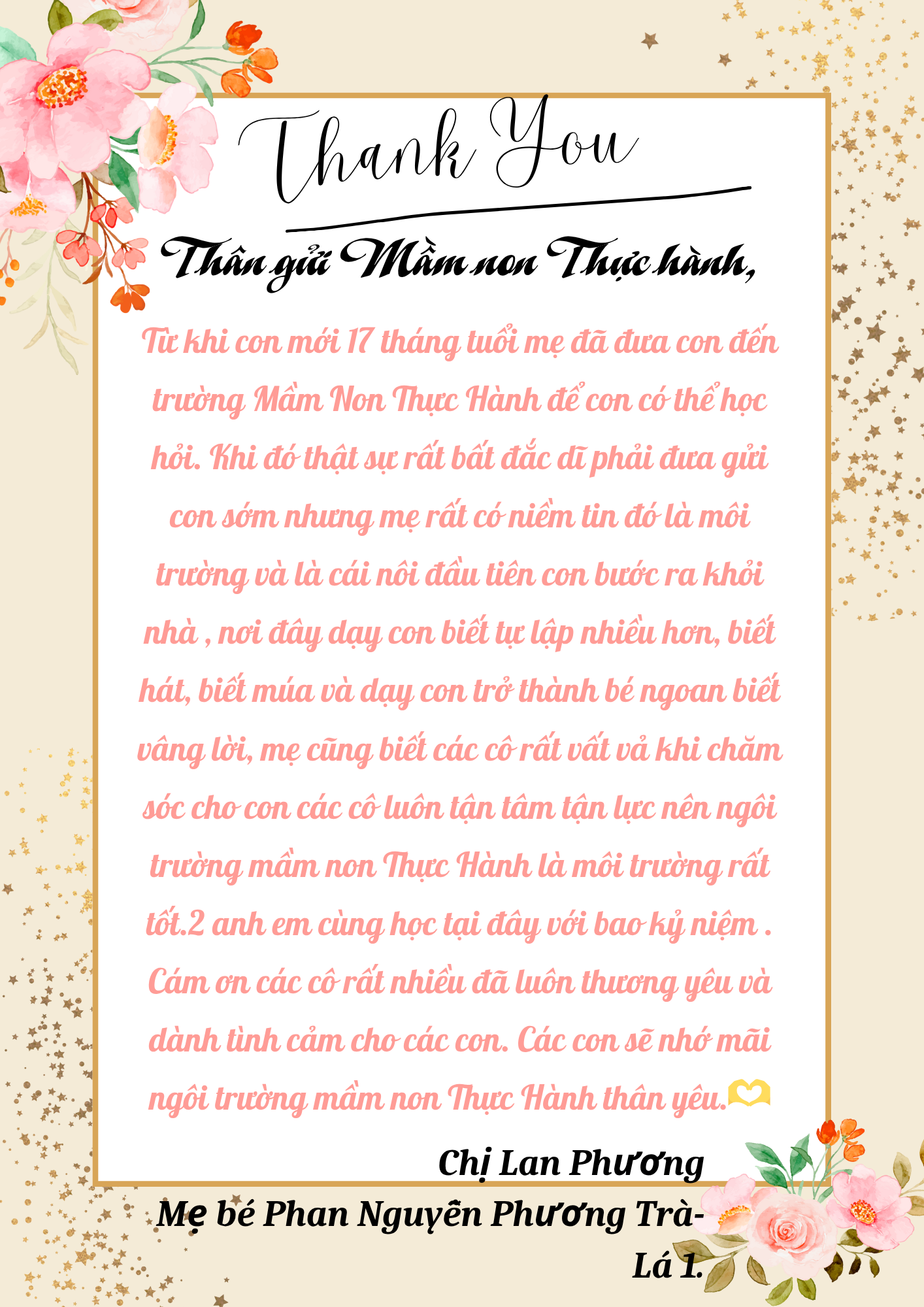 Thank You

Thân gửi Mầm non Thực hành,

Từ khi con mới 17 tháng tuổi mẹ đã đưa con đến trường Mầm Non Thực Hành để con có thể học hỏi. Khi đó thật sự rất bất đắc dĩ phải đưa gửi con sớm nhưng mẹ rất có niềm tin đó là môi trường và là cái nôi đầu tiên con bước ra khỏi nhà , nơi đây dạy con biết tự lập nhiều hơn, biết hát, biết múa và dạy con trở thành bé ngoan biết vâng lời, mẹ cũng biết các cô rất vất vả khi chăm sóc cho con các cô luôn tận tâm tận lực nên ngôi trường mầm non Thực Hành là môi trường rất tốt.2 anh em cùng học tại đây với bao kỷ niệm . Cám ơn các cô rất nhiều đã luôn thương yêu và dành tình cảm cho các con. Các con sẽ nhớ mãi ngôi trường mầm non Thực Hành thân yêu.

Chị Lan Phương

Mẹ bé Phan Nguyễn Phương Trà-
Lá 1.